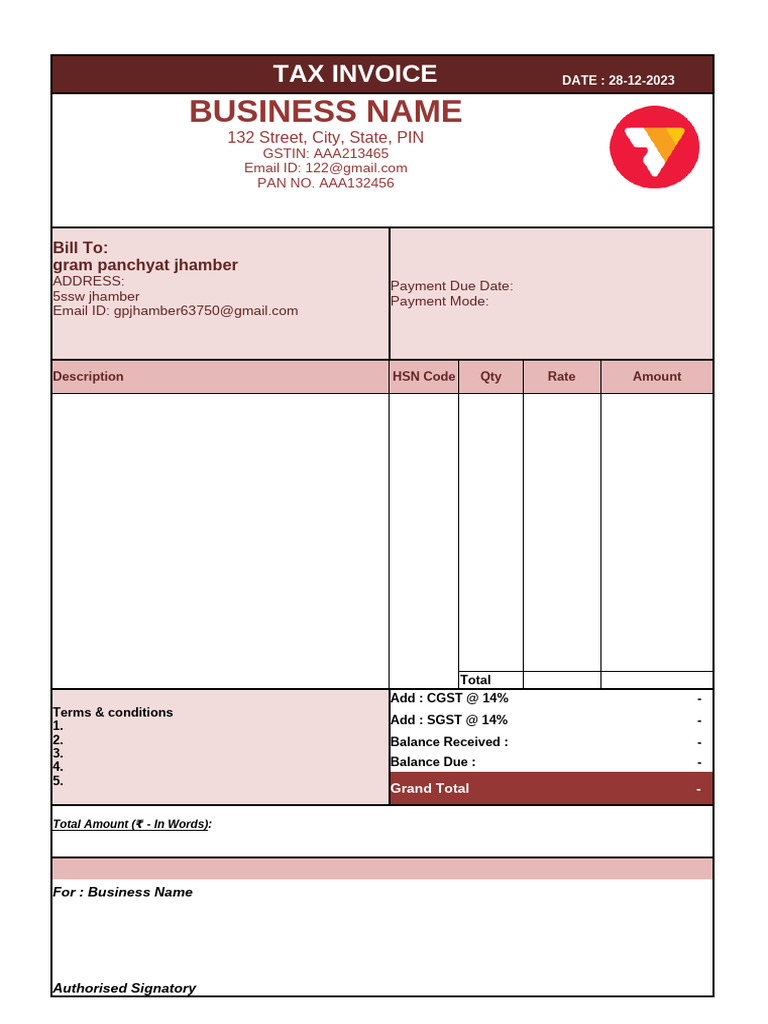 TAX INVOICE DATE : 28-12-2023

BUSINESS NAME
132 Street, City, State, PIN
GSTIN: AAA213465
Email ID: 122@gmail.com
PAN NO. AAA132456

Bill To:
gram panchyat jhamber
ADDRESS:
5ssw jhamber
Email ID: gpjhamber63750@gmail.com

Payment Due Date:
Payment Mode:

| Description | HSN Code | Qty | Rate | Amount |
|---|---|---|---|---|
| | | | | |
| | | Total | | |

Terms & conditions
1.
2.
3.
4.
5.

Add : CGST @ 14% -
Add : SGST @ 14% -
Balance Received : -
Balance Due : -
Grand Total -

Total Amount (₹ - In Words):

For : Business Name

Authorised Signatory